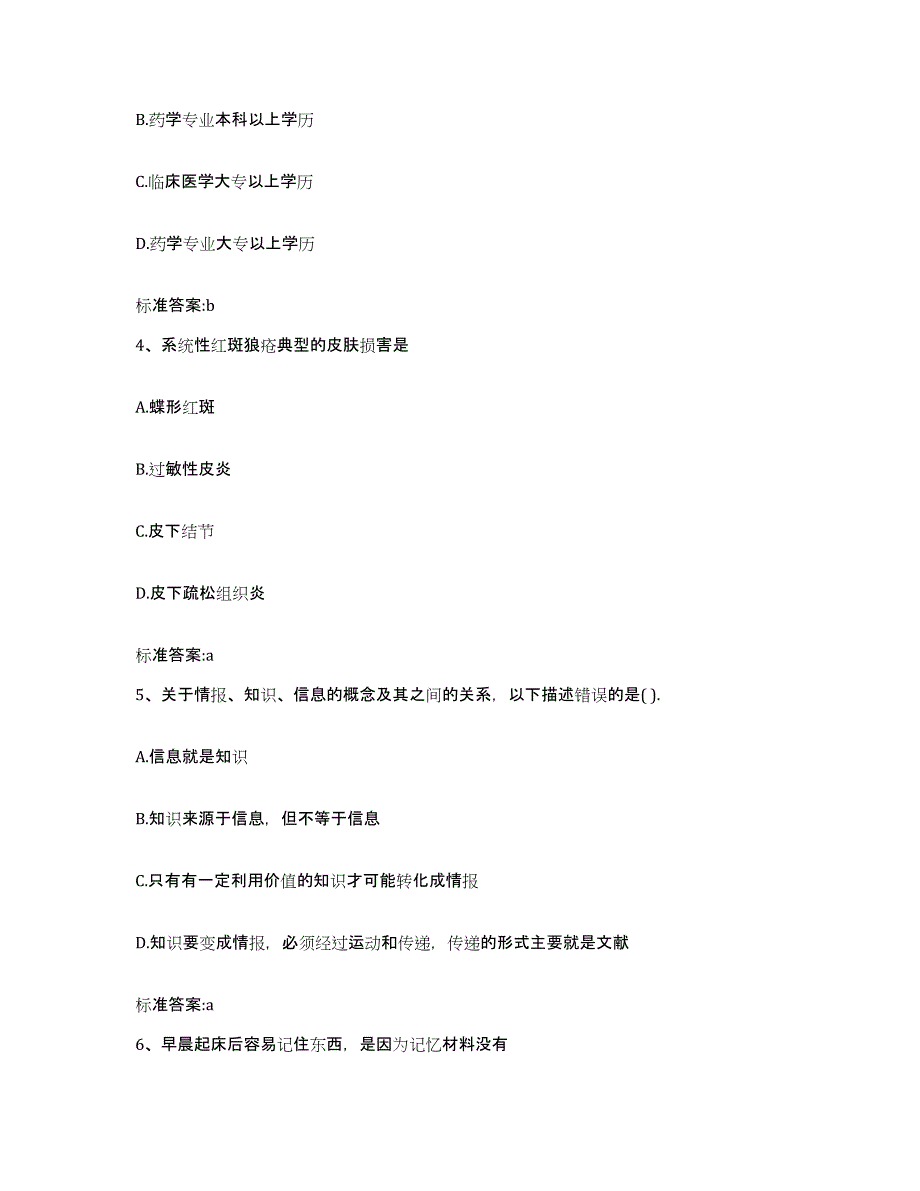 B.药学专业本科以上学历

C.临床医学大专以上学历

D.药学专业大专以上学历

标准答案:b

4、系统性红斑狼疮典型的皮肤损害是

A.蝶形红斑

B.过敏性皮炎

C.皮下结节

D.皮下疏松组织炎

标准答案:a

5、关于情报、知识、信息的概念及其之间的关系，以下描述错误的是( ).

A.信息就是知识

B.知识来源于信息，但不等于信息

C.只有有一定利用价值的知识才可能转化成情报

D.知识要变成情报，必须经过运动和传递，传递的形式主要就是文献

标准答案:a

6、早晨起床后容易记住东西，是因为记忆材料没有